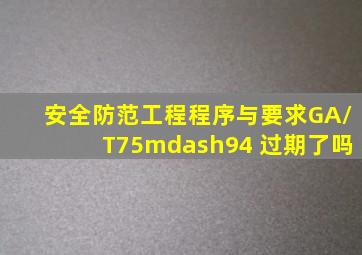 安全防范工程程序与要求GA/T75mdash94 过期了吗